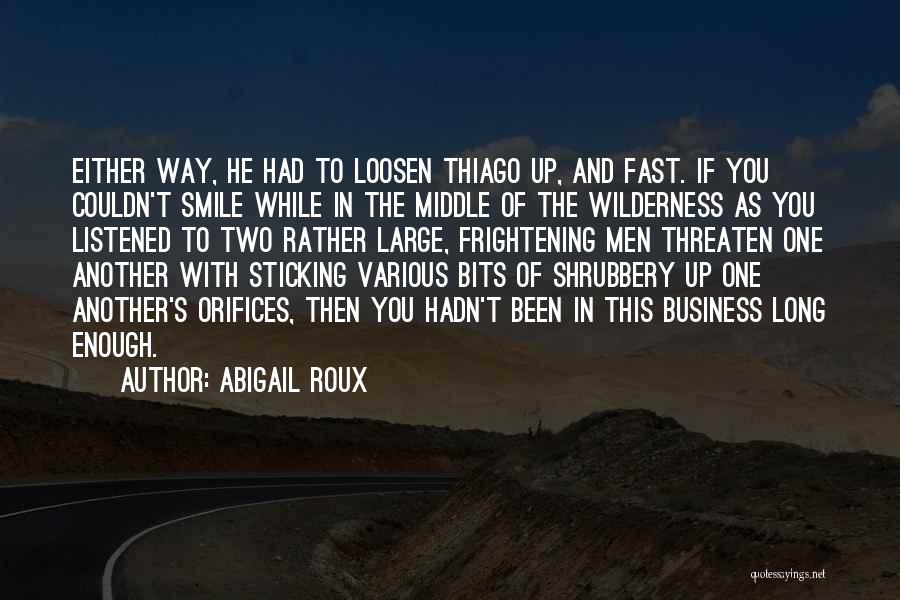 EITHER WAY, HE HAD TO LOOSEN THIAGO UP, AND FAST. IF YOU COULDN'T SMILE WHILE IN THE MIDDLE OF THE WILDERNESS AS YOU LISTENED TO TWO RATHER LARGE, FRIGHTENING MEN THREATEN ONE ANOTHER WITH STICKING VARIOUS BITS OF SHRUBBERY UP ONE ANOTHER'S ORIFICES, THEN YOU HADN'T BEEN IN THIS BUSINESS LONG ENOUGH.

AUTHOR: ABIGAIL ROUX

quotessayings.net